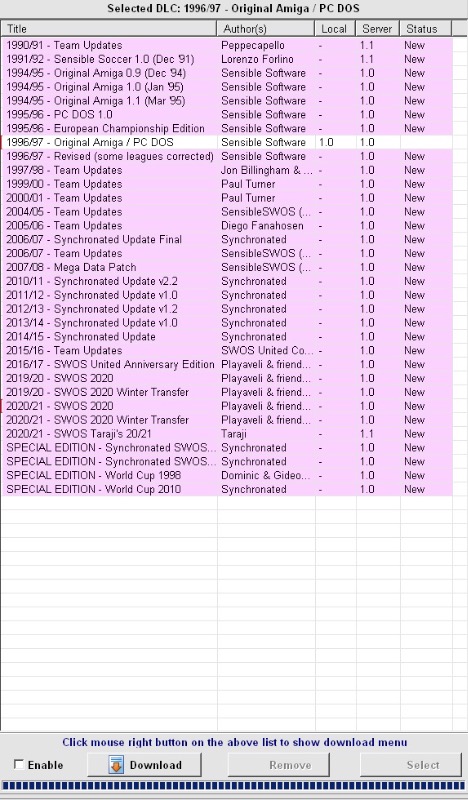 Selected DLC: 1996/97 - Original Amiga / PC DOS

| Title | Author(s) | Local | Server | Status |
|---|---|---|---|---|
| 1990/91 - Team Updates | Peppecapello | - | 1.1 | New |
| 1991/92 - Sensible Soccer 1.0 (Dec '91) | Lorenzo Forlino | - | 1.1 | New |
| 1994/95 - Original Amiga 0.9 (Dec '94) | Sensible Software | - | 1.0 | New |
| 1994/95 - Original Amiga 1.0 (Jan '95) | Sensible Software | - | 1.0 | New |
| 1994/95 - Original Amiga 1.1 (Mar '95) | Sensible Software | - | 1.0 | New |
| 1995/96 - PC DOS 1.0 | Sensible Software | - | 1.0 | New |
| 1995/96 - European Championship Edition | Sensible Software | - | 1.0 | New |
| 1996/97 - Original Amiga / PC DOS | Sensible Software | 1.0 | 1.0 | |
| 1996/97 - Revised (some leagues corrected) | Sensible Software | - | 1.0 | New |
| 1997/98 - Team Updates | Jon Billingham & ... | - | 1.0 | New |
| 1999/00 - Team Updates | Paul Turner | - | 1.0 | New |
| 2000/01 - Team Updates | Paul Turner | - | 1.0 | New |
| 2004/05 - Team Updates | SensibleSWOS (... | - | 1.0 | New |
| 2005/06 - Team Updates | Diego Fanahosen | - | 1.0 | New |
| 2006/07 - Synchronated Update Final | Synchronated | - | 1.0 | New |
| 2006/07 - Team Updates | SensibleSWOS (... | - | 1.0 | New |
| 2007/08 - Mega Data Patch | SensibleSWOS (... | - | 1.0 | New |
| 2010/11 - Synchronated Update v2.2 | Synchronated | - | 1.0 | New |
| 2011/12 - Synchronated Update v1.0 | Synchronated | - | 1.0 | New |
| 2012/13 - Synchronated Update v1.2 | Synchronated | - | 1.0 | New |
| 2013/14 - Synchronated Update v1.0 | Synchronated | - | 1.0 | New |
| 2014/15 - Synchronated Update | Synchronated | - | 1.0 | New |
| 2015/16 - Team Updates | SWOS United Co... | - | 1.0 | New |
| 2016/17 - SWOS United Anniversary Edition | Playaveli & friend... | - | 1.0 | New |
| 2019/20 - SWOS 2020 | Playaveli & friend... | - | 1.0 | New |
| 2019/20 - SWOS 2020 Winter Transfer | Playaveli & friend... | - | 1.0 | New |
| 2020/21 - SWOS 2020 | Playaveli & friend... | - | 1.0 | New |
| 2020/21 - SWOS 2020 Winter Transfer | Playaveli & friend... | - | 1.0 | New |
| 2020/21 - SWOS Taraji's 20/21 | Taraji | - | 1.1 | New |
| SPECIAL EDITION - Synchronated SWOS... | Synchronated | - | 1.0 | New |
| SPECIAL EDITION - Synchronated SWOS... | Synchronated | - | 1.0 | New |
| SPECIAL EDITION - World Cup 1998 | Dominic & Gideo... | - | 1.0 | New |
| SPECIAL EDITION - World Cup 2010 | Synchronated | - | 1.0 | New |

Click mouse right button on the above list to show download menu

Enable Download Remove Select